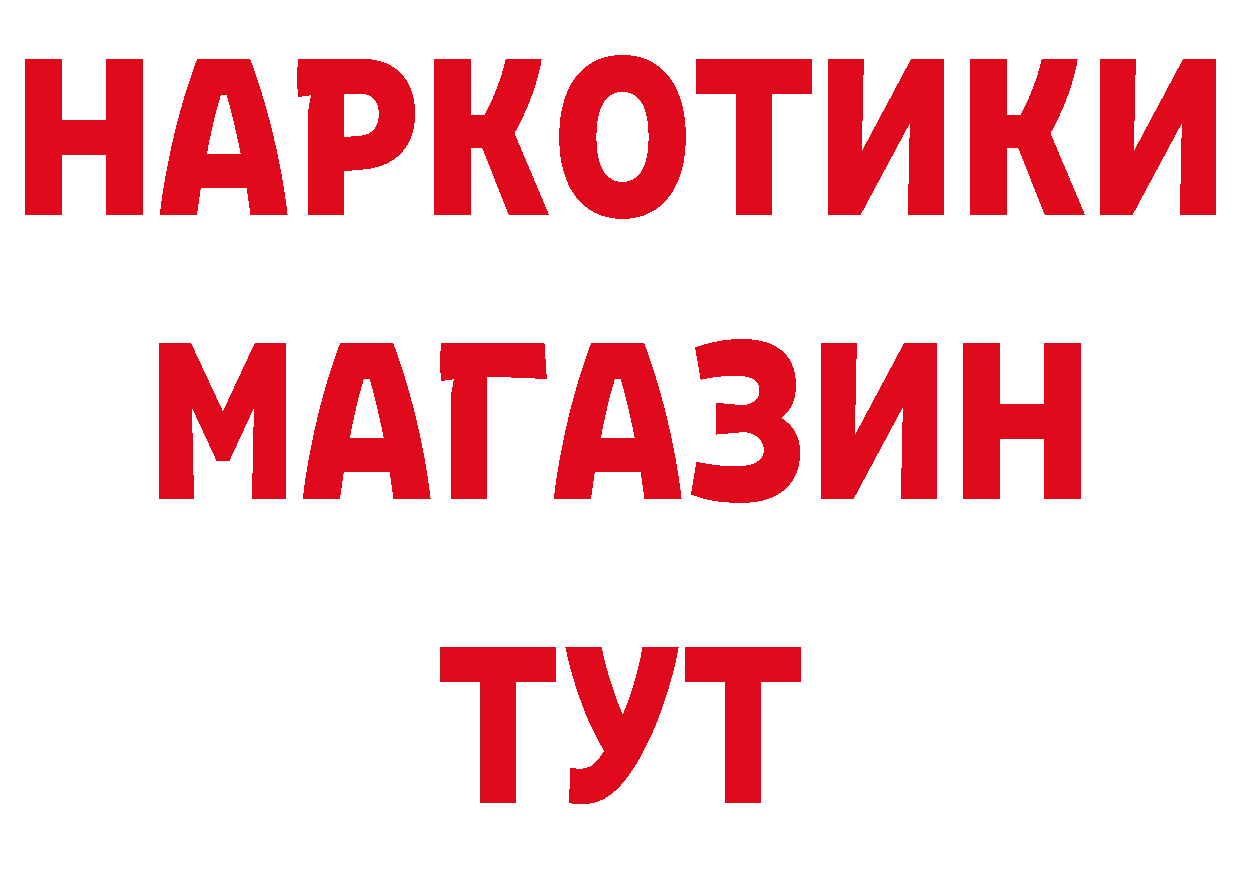 НАРКОТИКИ
МАГАЗИН
ТУТ